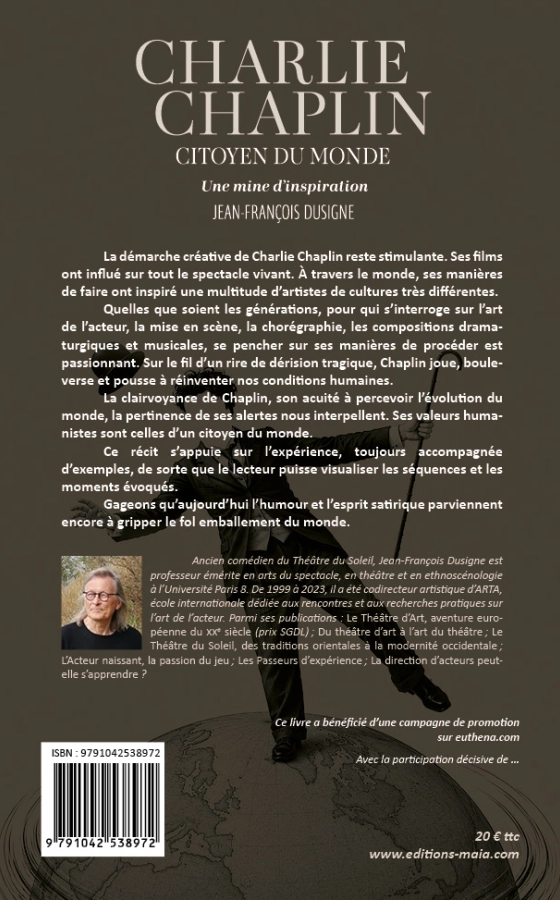 CHARLIE CHAPLIN

CITOYEN DU MONDE

Une mine d'inspiration

JEAN-FRANÇOIS DUSIGNE

La démarche créative de Charlie Chaplin reste stimulante. Ses films ont influé sur tout le spectacle vivant. À travers le monde, ses manières de faire ont inspiré une multitude d'artistes de cultures très différentes.

Quelles que soient les générations, pour qui s'interroge sur l'art de l'acteur, la mise en scène, la chorégraphie, les compositions dramaturgiques et musicales, se pencher sur ses manières de procéder est passionnant. Sur le fil d'un rire de dérision tragique, Chaplin joue, bouleverse et pousse à réinventer nos conditions humaines.

La clairvoyance de Chaplin, son acuité à percevoir l'évolution du monde, la pertinence de ses alertes nous interpellent. Ses valeurs humanistes sont celles d'un citoyen du monde.

Ce récit s'appuie sur l'expérience, toujours accompagnée d'exemples, de sorte que le lecteur puisse visualiser les séquences et les moments évoqués.

Gageons qu'aujourd'hui l'humour et l'esprit satirique parviennent encore à gripper le fol emballement du monde.

Ancien comédien du Théâtre du Soleil, Jean-François Dusigne est professeur émérite en arts du spectacle, en théâtre et en ethnoscénologie à l'Université Paris 8. De 1999 à 2023, il a été codirecteur artistique d'ARTA, école internationale dédiée aux rencontres et aux recherches pratiques sur l'art de l'acteur. Parmi ses publications : Le Théâtre d'Art, aventure européenne du XXe siècle (prix SGDL) ; Du théâtre d'art à l'art du théâtre ; Le Théâtre du Soleil, des traditions orientales à la modernité occidentale ; L'Acteur naissant, la passion du jeu ; Les Passeurs d'expérience ; La direction d'acteurs peut-elle s'apprendre ?

Ce livre a bénéficié d'une campagne de promotion sur euthena.com

Avec la participation décisive de ...

ISBN : 9791042538972

9 791042 538972

20 € ttc

www.editions-maia.com